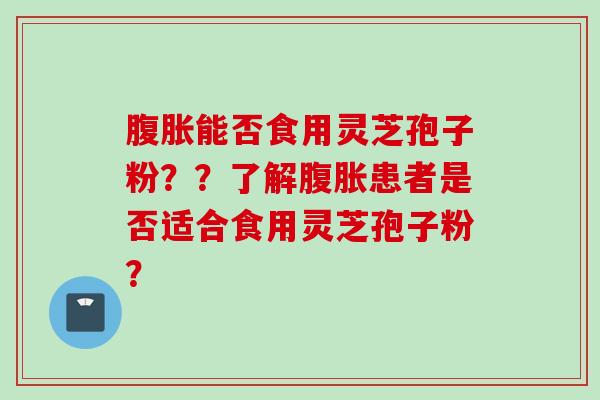 腹胀能否食用灵芝孢子粉？？了解腹胀患者是否适合食用灵芝孢子粉？